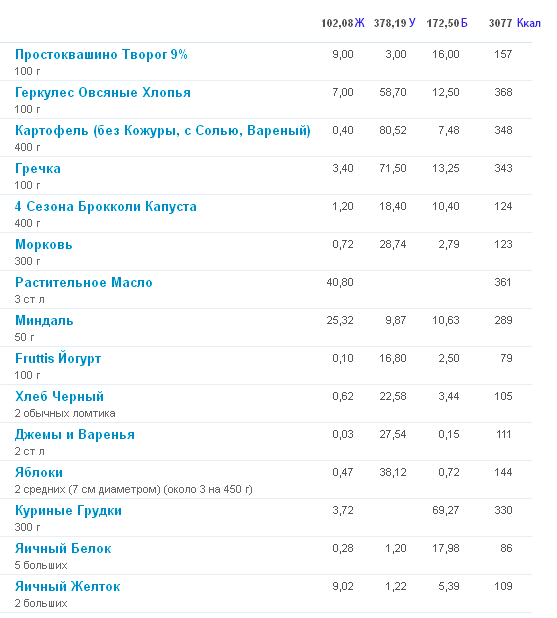 | | 102,08 Ж | 378,19 У | 172,50 Б | 3077 Ккал |
|---|---|---|---|---|
| Простоквашино Творог 9% 100 г | 9,00 | 3,00 | 16,00 | 157 |
| Геркулес Овсяные Хлопья 100 г | 7,00 | 58,70 | 12,50 | 368 |
| Картофель (без Кожуры, с Солью, Вареный) 400 г | 0,40 | 80,52 | 7,48 | 348 |
| Гречка 100 г | 3,40 | 71,50 | 13,25 | 343 |
| 4 Сезона Брокколи Капуста 400 г | 1,20 | 18,40 | 10,40 | 124 |
| Морковь 300 г | 0,72 | 28,74 | 2,79 | 123 |
| Растительное Масло 3 ст л | 40,80 | | | 361 |
| Миндаль 50 г | 25,32 | 9,87 | 10,63 | 289 |
| Fruttis Йогурт 100 г | 0,10 | 16,80 | 2,50 | 79 |
| Хлеб Черный 2 обычных ломтика | 0,62 | 22,58 | 3,44 | 105 |
| Джемы и Варенья 2 ст л | 0,03 | 27,54 | 0,15 | 111 |
| Яблоки 2 средних (7 см диаметром) (около 3 на 450 г) | 0,47 | 38,12 | 0,72 | 144 |
| Куриные Грудки 300 г | 3,72 | | 69,27 | 330 |
| Яичный Белок 5 больших | 0,28 | 1,20 | 17,98 | 86 |
| Яичный Желток 2 больших | 9,02 | 1,22 | 5,39 | 109 |